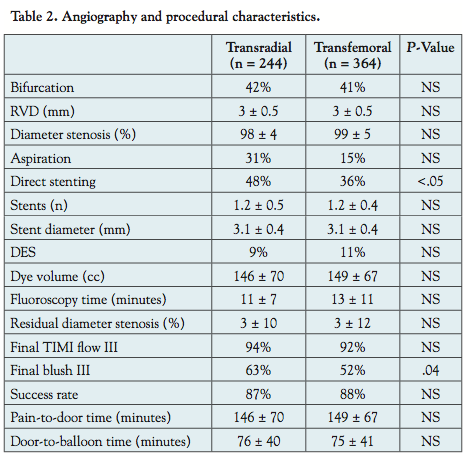 Table 2. Angiography and procedural characteristics.

| | Transradial (n = 244) | Transfemoral (n = 364) | P-Value |
|---|---|---|---|
| Bifurcation | 42% | 41% | NS |
| RVD (mm) | 3 ± 0.5 | 3 ± 0.5 | NS |
| Diameter stenosis (%) | 98 ± 4 | 99 ± 5 | NS |
| Aspiration | 31% | 15% | NS |
| Direct stenting | 48% | 36% | <.05 |
| Stents (n) | 1.2 ± 0.5 | 1.2 ± 0.4 | NS |
| Stent diameter (mm) | 3.1 ± 0.4 | 3.1 ± 0.4 | NS |
| DES | 9% | 11% | NS |
| Dye volume (cc) | 146 ± 70 | 149 ± 67 | NS |
| Fluoroscopy time (minutes) | 11 ± 7 | 13 ± 11 | NS |
| Residual diameter stenosis (%) | 3 ± 10 | 3 ± 12 | NS |
| Final TIMI flow III | 94% | 92% | NS |
| Final blush III | 63% | 52% | .04 |
| Success rate | 87% | 88% | NS |
| Pain-to-door time (minutes) | 146 ± 70 | 149 ± 67 | NS |
| Door-to-balloon time (minutes) | 76 ± 40 | 75 ± 41 | NS |